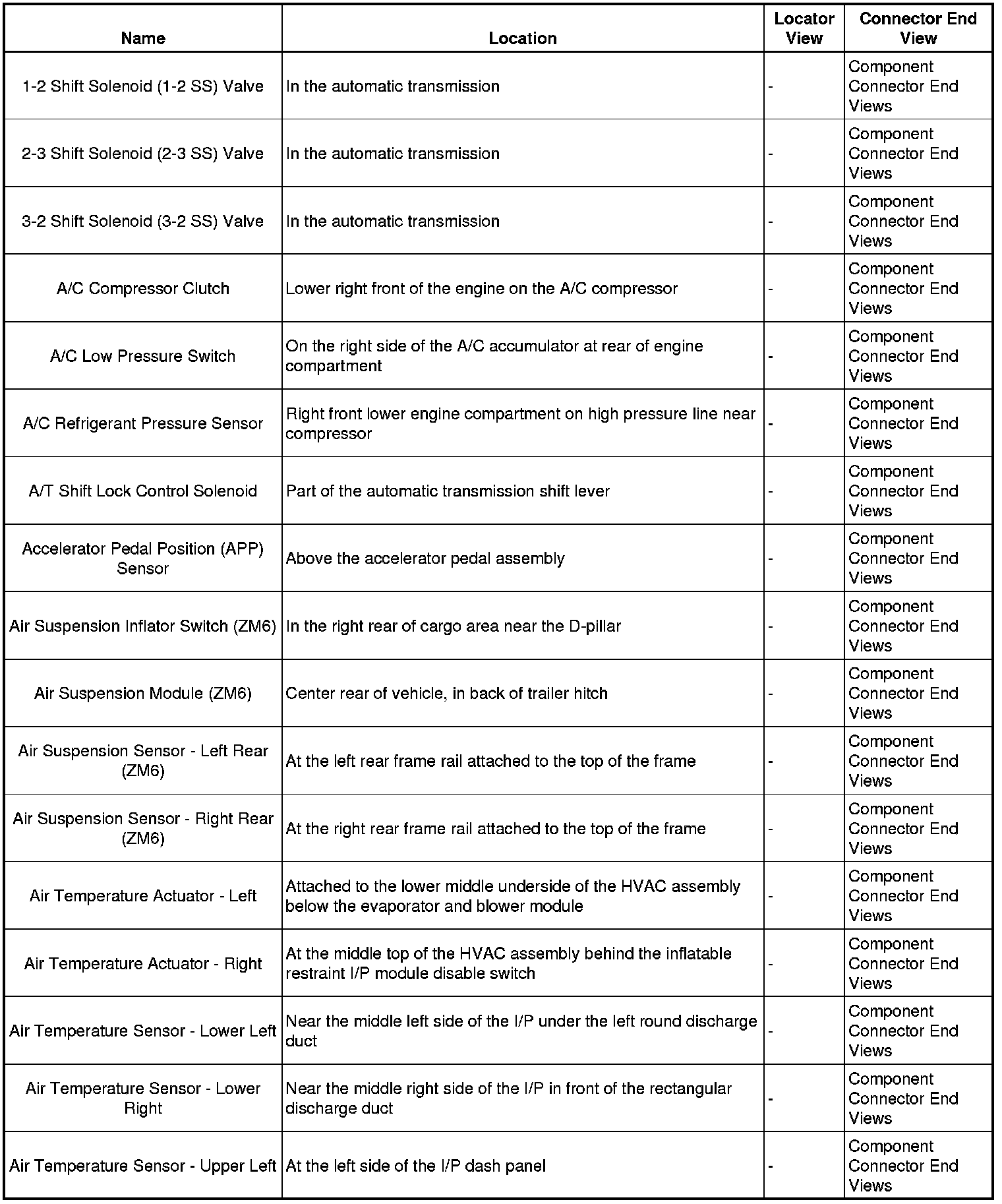 | Name | Location | Locator View | Connector End View |
|---|---|---|---|
| 1-2 Shift Solenoid (1-2 SS) Valve | In the automatic transmission | - | Component Connector End Views |
| 2-3 Shift Solenoid (2-3 SS) Valve | In the automatic transmission | - | Component Connector End Views |
| 3-2 Shift Solenoid (3-2 SS) Valve | In the automatic transmission | - | Component Connector End Views |
| A/C Compressor Clutch | Lower right front of the engine on the A/C compressor | - | Component Connector End Views |
| A/C Low Pressure Switch | On the right side of the A/C accumulator at rear of engine compartment | - | Component Connector End Views |
| A/C Refrigerant Pressure Sensor | Right front lower engine compartment on high pressure line near compressor | - | Component Connector End Views |
| A/T Shift Lock Control Solenoid | Part of the automatic transmission shift lever | - | Component Connector End Views |
| Accelerator Pedal Position (APP) Sensor | Above the accelerator pedal assembly | - | Component Connector End Views |
| Air Suspension Inflator Switch (ZM6) | In the right rear of cargo area near the D-pillar | - | Component Connector End Views |
| Air Suspension Module (ZM6) | Center rear of vehicle, in back of trailer hitch | - | Component Connector End Views |
| Air Suspension Sensor - Left Rear (ZM6) | At the left rear frame rail attached to the top of the frame | - | Component Connector End Views |
| Air Suspension Sensor - Right Rear (ZM6) | At the right rear frame rail attached to the top of the frame | - | Component Connector End Views |
| Air Temperature Actuator - Left | Attached to the lower middle underside of the HVAC assembly below the evaporator and blower module | - | Component Connector End Views |
| Air Temperature Actuator - Right | At the middle top of the HVAC assembly behind the inflatable restraint I/P module disable switch | - | Component Connector End Views |
| Air Temperature Sensor - Lower Left | Near the middle left side of the I/P under the left round discharge duct | - | Component Connector End Views |
| Air Temperature Sensor - Lower Right | Near the middle right side of the I/P in front of the rectangular discharge duct | - | Component Connector End Views |
| Air Temperature Sensor - Upper Left | At the left side of the I/P dash panel | - | Component Connector End Views |